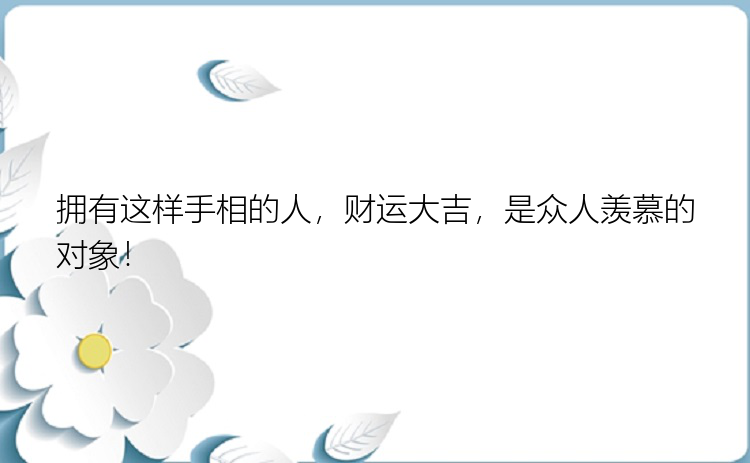 拥有这样手相的人，财运大吉，是众人羡慕的对象！